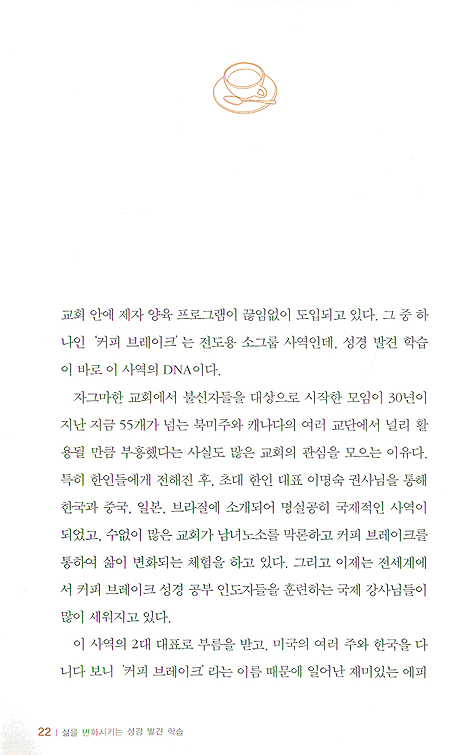 교회 안에 제자 양육 프로그램이 끊임없이 도입되고 있다. 그 중 하나인 '커피 브레이크'는 전도용 소그룹 사역인데, 성경 발견 학습이 바로 이 사역의 DNA이다.

자그마한 교회에서 불신자들을 대상으로 시작한 모임이 30년이 지난 지금 55개가 넘는 북미주와 캐나다의 여러 교단에서 널리 활용될 만큼 부흥했다는 사실도 많은 교회의 관심을 모으는 이유다. 특히 한인들에게 전해진 후, 초대 한인 대표 이명숙 권사님을 통해 한국과 중국, 일본, 브라질에 소개되어 명실공히 국제적인 사역이 되었고, 수없이 많은 교회가 남녀노소를 막론하고 커피 브레이크를 통하여 삶이 변화되는 체험을 하고 있다. 그리고 이제는 전세계에서 커피 브레이크 성경 공부 인도자들을 훈련하는 국제 강사님들이 많이 세워지고 있다.

이 사역의 2대 대표로 부름을 받고, 미국의 여러 주와 한국을 다니다 보니 '커피 브레이크'라는 이름 때문에 일어난 재미있는 에피

22 | 삶을 변화시키는 성경 발견 학습